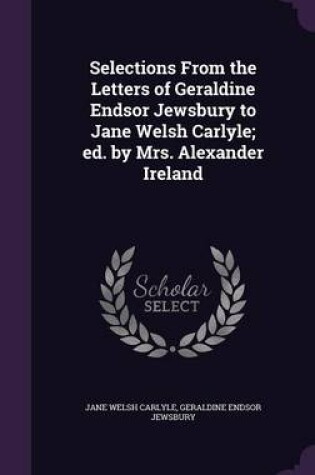 Selections From the Letters of Geraldine Endsor Jewsbury to Jane Welsh Carlyle; ed. by Mrs. Alexander Ireland

Scholar SELECT

JANE WELSH CARLYLE, GERALDINE ENDSOR JEWSBURY